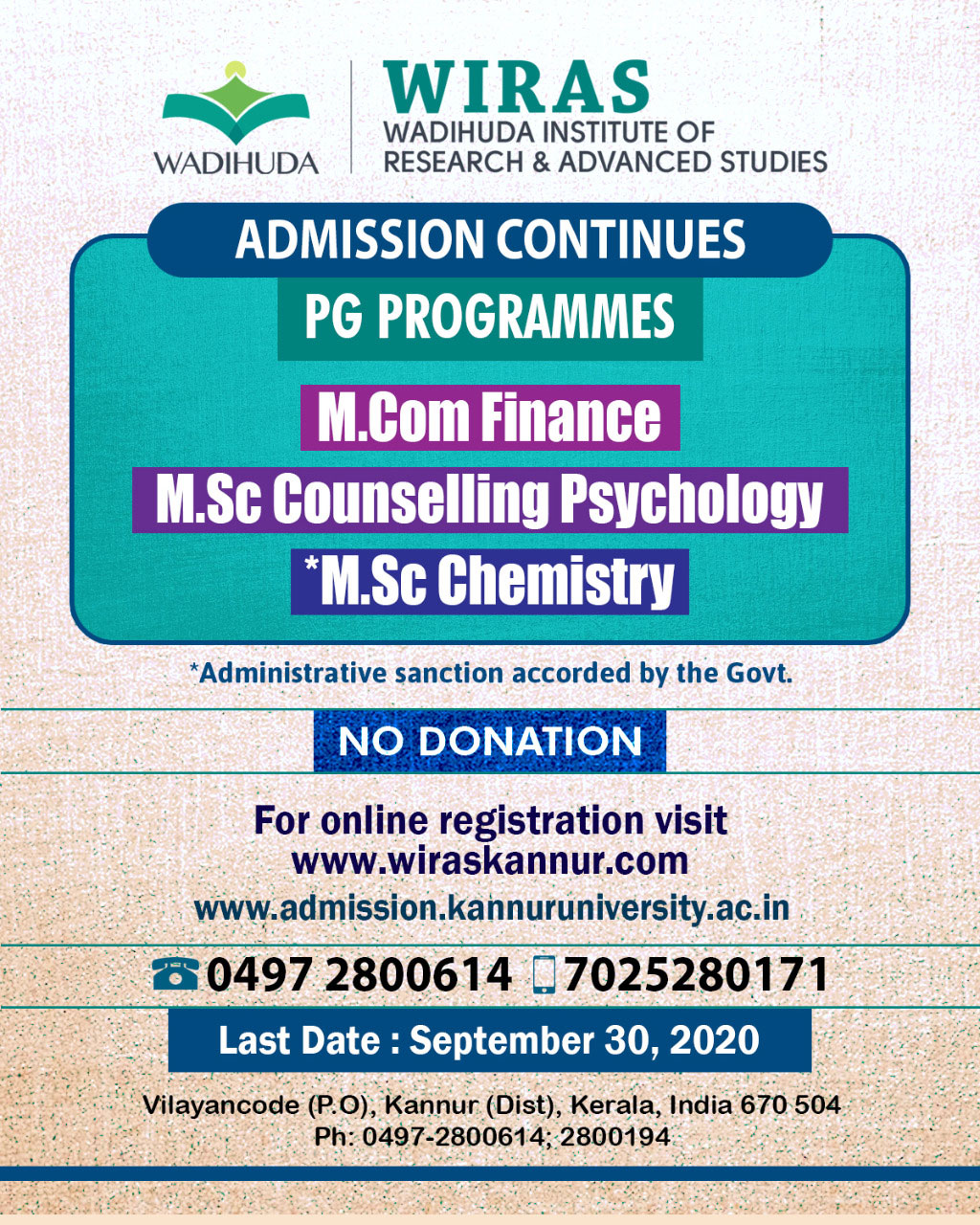 WADIHUDA

WIRAS
WADIHUDA INSTITUTE OF RESEARCH & ADVANCED STUDIES

ADMISSION CONTINUES

PG PROGRAMMES

M.Com Finance

M.Sc Counselling Psychology

*M.Sc Chemistry

*Administrative sanction accorded by the Govt.

NO DONATION

For online registration visit
www.wiraskannur.com
www.admission.kannuruniversity.ac.in

0497 2800614 7025280171

Last Date : September 30, 2020

Vilayancode (P.O), Kannur (Dist), Kerala, India 670 504
Ph: 0497-2800614, 2800194